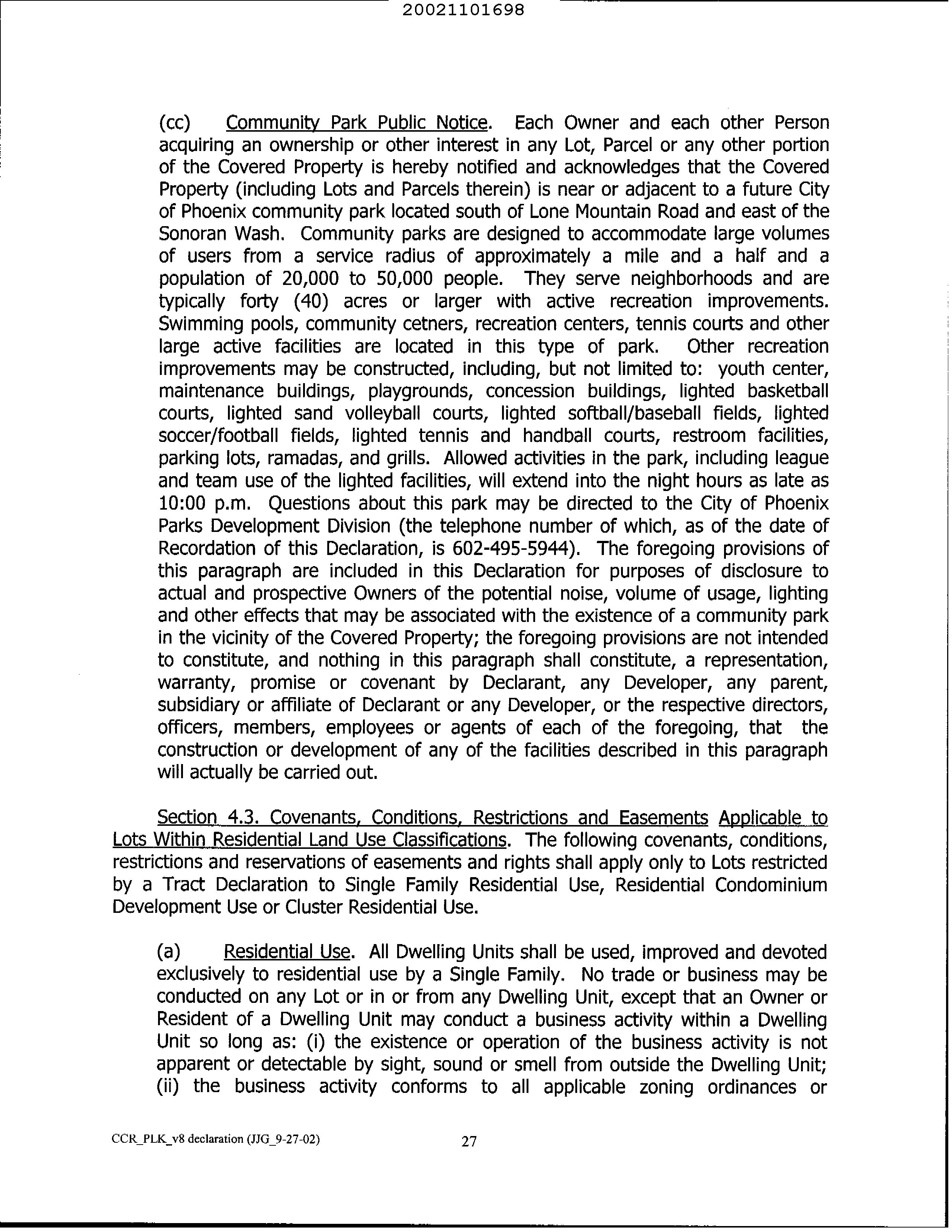 20021101698

(cc) Community Park Public Notice. Each Owner and each other Person acquiring an ownership or other interest in any Lot, Parcel or any other portion of the Covered Property is hereby notified and acknowledges that the Covered Property (including Lots and Parcels therein) is near or adjacent to a future City of Phoenix community park located south of Lone Mountain Road and east of the Sonoran Wash. Community parks are designed to accommodate large volumes of users from a service radius of approximately a mile and a half and a population of 20,000 to 50,000 people. They serve neighborhoods and are typically forty (40) acres or larger with active recreation improvements. Swimming pools, community cetners, recreation centers, tennis courts and other large active facilities are located in this type of park. Other recreation improvements may be constructed, including, but not limited to: youth center, maintenance buildings, playgrounds, concession buildings, lighted basketball courts, lighted sand volleyball courts, lighted softball/baseball fields, lighted soccer/football fields, lighted tennis and handball courts, restroom facilities, parking lots, ramadas, and grills. Allowed activities in the park, including league and team use of the lighted facilities, will extend into the night hours as late as 10:00 p.m. Questions about this park may be directed to the City of Phoenix Parks Development Division (the telephone number of which, as of the date of Recordation of this Declaration, is 602-495-5944). The foregoing provisions of this paragraph are included in this Declaration for purposes of disclosure to actual and prospective Owners of the potential noise, volume of usage, lighting and other effects that may be associated with the existence of a community park in the vicinity of the Covered Property; the foregoing provisions are not intended to constitute, and nothing in this paragraph shall constitute, a representation, warranty, promise or covenant by Declarant, any Developer, any parent, subsidiary or affiliate of Declarant or any Developer, or the respective directors, officers, members, employees or agents of each of the foregoing, that the construction or development of any of the facilities described in this paragraph will actually be carried out.

Section 4.3. Covenants, Conditions, Restrictions and Easements Applicable to Lots Within Residential Land Use Classifications. The following covenants, conditions, restrictions and reservations of easements and rights shall apply only to Lots restricted by a Tract Declaration to Single Family Residential Use, Residential Condominium Development Use or Cluster Residential Use.

(a) Residential Use. All Dwelling Units shall be used, improved and devoted exclusively to residential use by a Single Family. No trade or business may be conducted on any Lot or in or from any Dwelling Unit, except that an Owner or Resident of a Dwelling Unit may conduct a business activity within a Dwelling Unit so long as: (i) the existence or operation of the business activity is not apparent or detectable by sight, sound or smell from outside the Dwelling Unit; (ii) the business activity conforms to all applicable zoning ordinances or

CCR_PLK_v8 declaration (JJG_9-27-02) 27